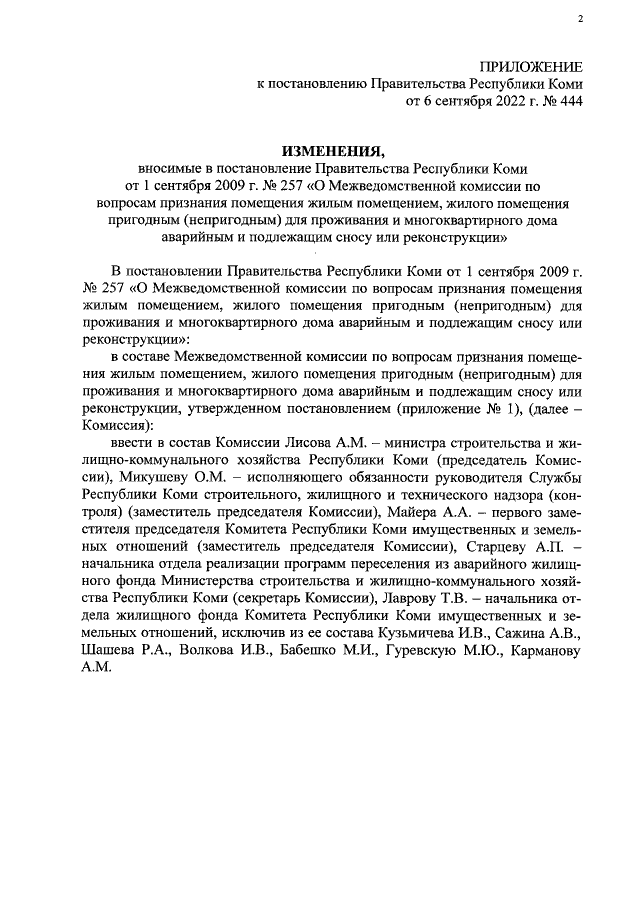 2

ПРИЛОЖЕНИЕ
к постановлению Правительства Республики Коми
от 6 сентября 2022 г. № 444

ИЗМЕНЕНИЯ,
вносимые в постановление Правительства Республики Коми от 1 сентября 2009 г. № 257 «О Межведомственной комиссии по вопросам признания помещения жилым помещением, жилого помещения пригодным (непригодным) для проживания и многоквартирного дома аварийным и подлежащим сносу или реконструкции»

В постановлении Правительства Республики Коми от 1 сентября 2009 г. № 257 «О Межведомственной комиссии по вопросам признания помещения жилым помещением, жилого помещения пригодным (непригодным) для проживания и многоквартирного дома аварийным и подлежащим сносу или реконструкции»:

в составе Межведомственной комиссии по вопросам признания помещения жилым помещением, жилого помещения пригодным (непригодным) для проживания и многоквартирного дома аварийным и подлежащим сносу или реконструкции, утвержденном постановлением (приложение № 1), (далее – Комиссия):

ввести в состав Комиссии Лисова А.М. – министра строительства и жилищно-коммунального хозяйства Республики Коми (председатель Комиссии), Микушеву О.М. – исполняющего обязанности руководителя Службы Республики Коми строительного, жилищного и технического надзора (контроля) (заместитель председателя Комиссии), Майера А.А. – первого заместителя председателя Комитета Республики Коми имущественных и земельных отношений (заместитель председателя Комиссии), Старцеву А.П. – начальника отдела реализации программ переселения из аварийного жилищного фонда Министерства строительства и жилищно-коммунального хозяйства Республики Коми (секретарь Комиссии), Лаврову Т.В. – начальника отдела жилищного фонда Комитета Республики Коми имущественных и земельных отношений, исключив из ее состава Кузьмичева И.В., Сажина А.В., Шашева Р.А., Волкова И.В., Бабешко М.И., Гуревскую М.Ю., Карманову А.М.